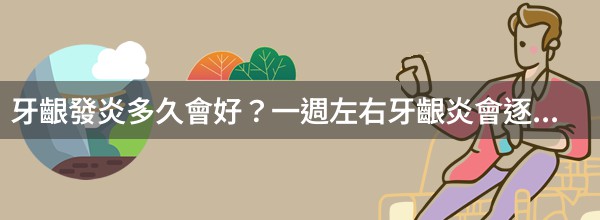 牙齦發炎多久會好？一週左右牙齦炎會逐...